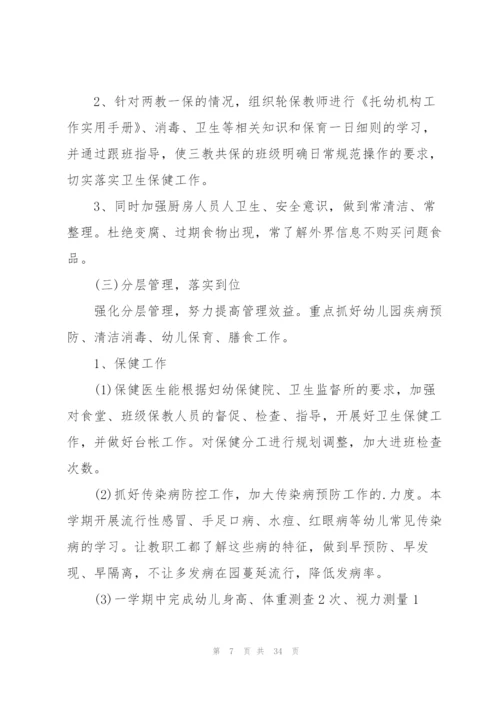 2、针对两教一保的情况，组织轮保教师进行《托幼机构工作实用手册》、消毒、卫生等相关知识和保育一日细则的学习，并通过跟班指导，使三教共保的班级明确日常规范操作的要求，切实落实卫生保健工作。

3、同时加强厨房人员人卫生、安全意识，做到常清洁、常整理。杜绝变腐、过期食物出现，常了解外界信息不购买问题食品。

(三)分层管理，落实到位

强化分层管理，努力提高管理效益。重点抓好幼儿园疾病预防、清洁消毒、幼儿保育、膳食工作。

1、保健工作

(1)保健医生能根据妇幼保健院、卫生监督所的要求，加强对食堂、班级保教人员的督促、检查、指导，开展好卫生保健工作，并做好台帐工作。对保健分工进行规划调整，加大进班检查次数。

(2)抓好传染病防控工作，加大传染病预防工作的.力度。本学期开展流行性感冒、手足口病、水痘、红眼病等幼儿常见传染病的学习。让教职工都了解这些病的特征，做到早预防、早发现、早隔离，不让多发病在园蔓延流行，降低发病率。

(3)一学期中完成幼儿身高、体重测查2次、视力测量1

第 7 页 共 34 页